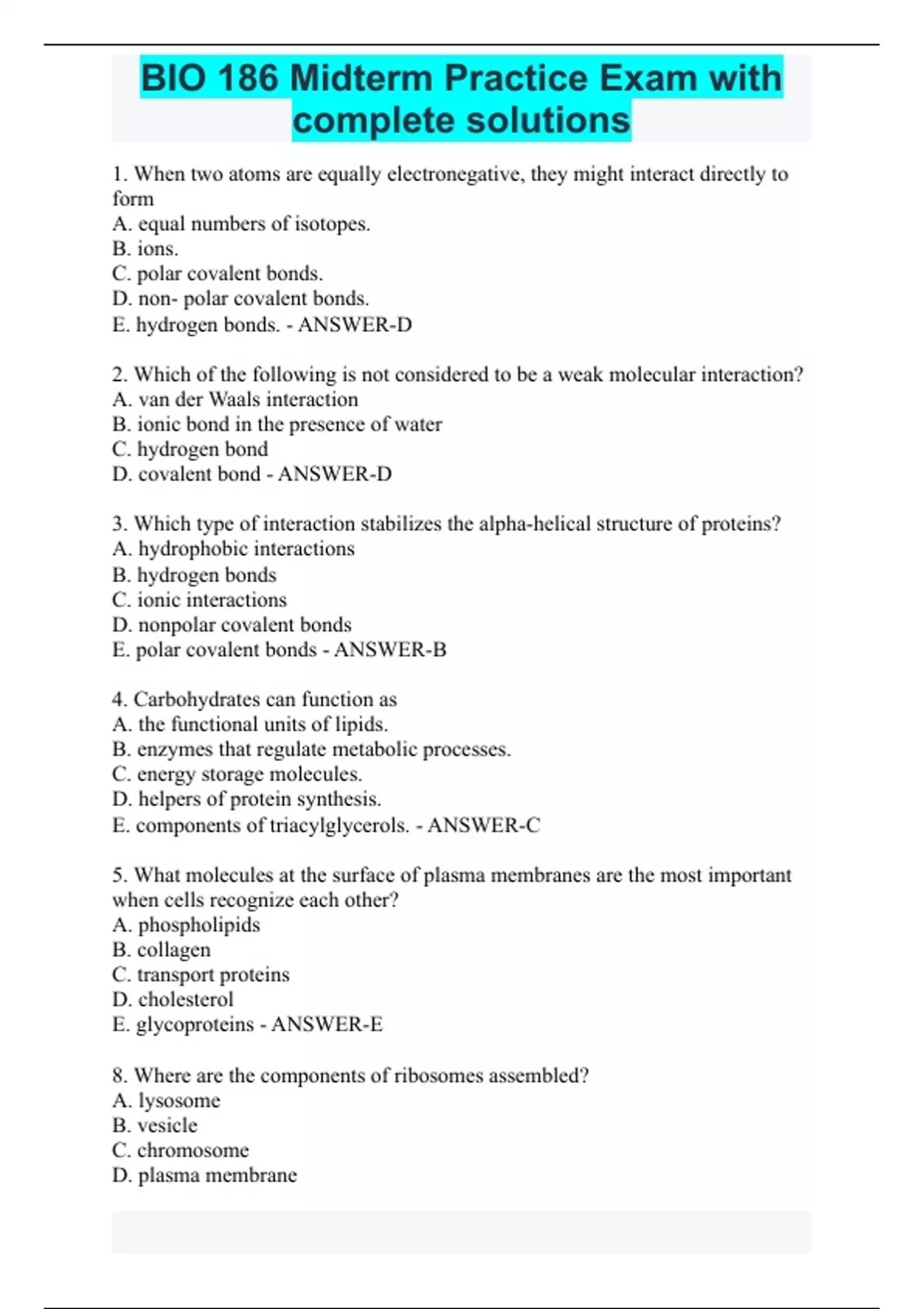 BIO 186 Midterm Practice Exam with complete solutions

1. When two atoms are equally electronegative, they might interact directly to form
A. equal numbers of isotopes.
B. ions.
C. polar covalent bonds.
D. non- polar covalent bonds.
E. hydrogen bonds. - ANSWER-D

2. Which of the following is not considered to be a weak molecular interaction?
A. van der Waals interaction
B. ionic bond in the presence of water
C. hydrogen bond
D. covalent bond - ANSWER-D

3. Which type of interaction stabilizes the alpha-helical structure of proteins?
A. hydrophobic interactions
B. hydrogen bonds
C. ionic interactions
D. nonpolar covalent bonds
E. polar covalent bonds - ANSWER-B

4. Carbohydrates can function as
A. the functional units of lipids.
B. enzymes that regulate metabolic processes.
C. energy storage molecules.
D. helpers of protein synthesis.
E. components of triacylglycerols. - ANSWER-C

5. What molecules at the surface of plasma membranes are the most important when cells recognize each other?
A. phospholipids
B. collagen
C. transport proteins
D. cholesterol
E. glycoproteins - ANSWER-E

8. Where are the components of ribosomes assembled?
A. lysosome
B. vesicle
C. chromosome
D. plasma membrane